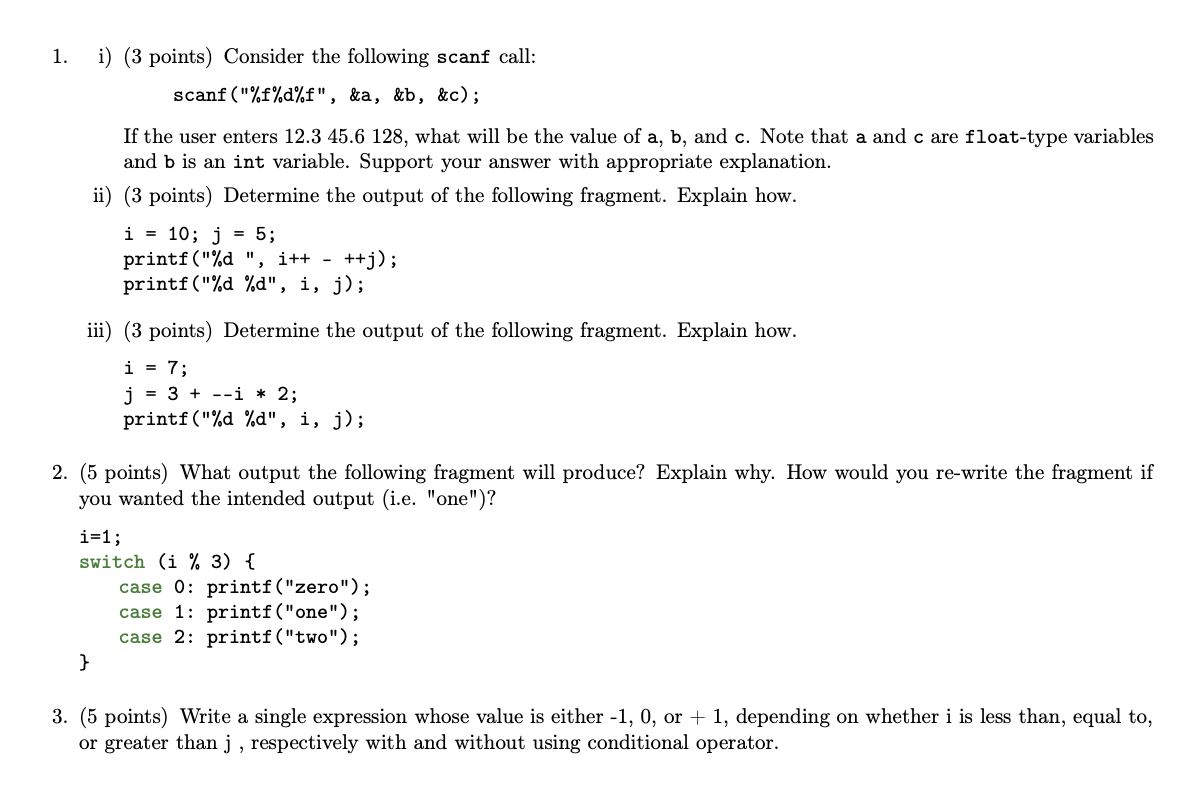 1. i) (3 points) Consider the following scanf call:

scanf("%f%d%f", &a, &b, &c);

If the user enters 12.3 45.6 128, what will be the value of a, b, and c. Note that a and c are float-type variables and b is an int variable. Support your answer with appropriate explanation.

ii) (3 points) Determine the output of the following fragment. Explain how.

i = 10; j = 5;
printf("%d ", i++ - ++j);
printf("%d %d", i, j);

iii) (3 points) Determine the output of the following fragment. Explain how.

i = 7;
j = 3 + --i * 2;
printf("%d %d", i, j);

2. (5 points) What output the following fragment will produce? Explain why. How would you re-write the fragment if you wanted the intended output (i.e. "one")?

i=1;
switch (i % 3) {
case 0: printf("zero");
case 1: printf("one");
case 2: printf("two");
}

3. (5 points) Write a single expression whose value is either -1, 0, or + 1, depending on whether i is less than, equal to, or greater than j , respectively with and without using conditional operator.